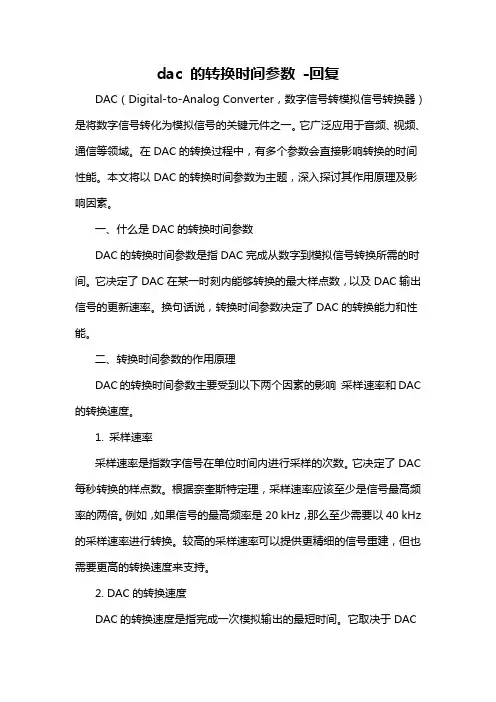 dac 的转换时间参数 -回复

DAC（Digital-to-Analog Converter，数字信号转模拟信号转换器）是将数字信号转化为模拟信号的关键元件之一。它广泛应用于音频、视频、通信等领域。在 DAC 的转换过程中，有多个参数会直接影响转换的时间性能。本文将以 DAC 的转换时间参数为主题，深入探讨其作用原理及影响因素。

一、什么是 DAC 的转换时间参数

DAC 的转换时间参数是指 DAC 完成从数字到模拟信号转换所需的时间。它决定了 DAC 在某一时刻内能够转换的最大样点数，以及 DAC 输出信号的更新速率。换句话说，转换时间参数决定了 DAC 的转换能力和性能。

二、转换时间参数的作用原理

DAC 的转换时间参数主要受到以下两个因素的影响 采样速率和 DAC 的转换速度。

1. 采样速率

采样速率是指数字信号在单位时间内进行采样的次数。它决定了 DAC 每秒转换的样点数。根据奈奎斯特定理，采样速率应该至少是信号最高频率的两倍。例如，如果信号的最高频率是 20 kHz，那么至少需要以 40 kHz 的采样速率进行转换。较高的采样速率可以提供更精细的信号重建，但也需要更高的转换速度来支持。

2. DAC 的转换速度

DAC 的转换速度是指完成一次模拟输出的最短时间。它取决于 DAC